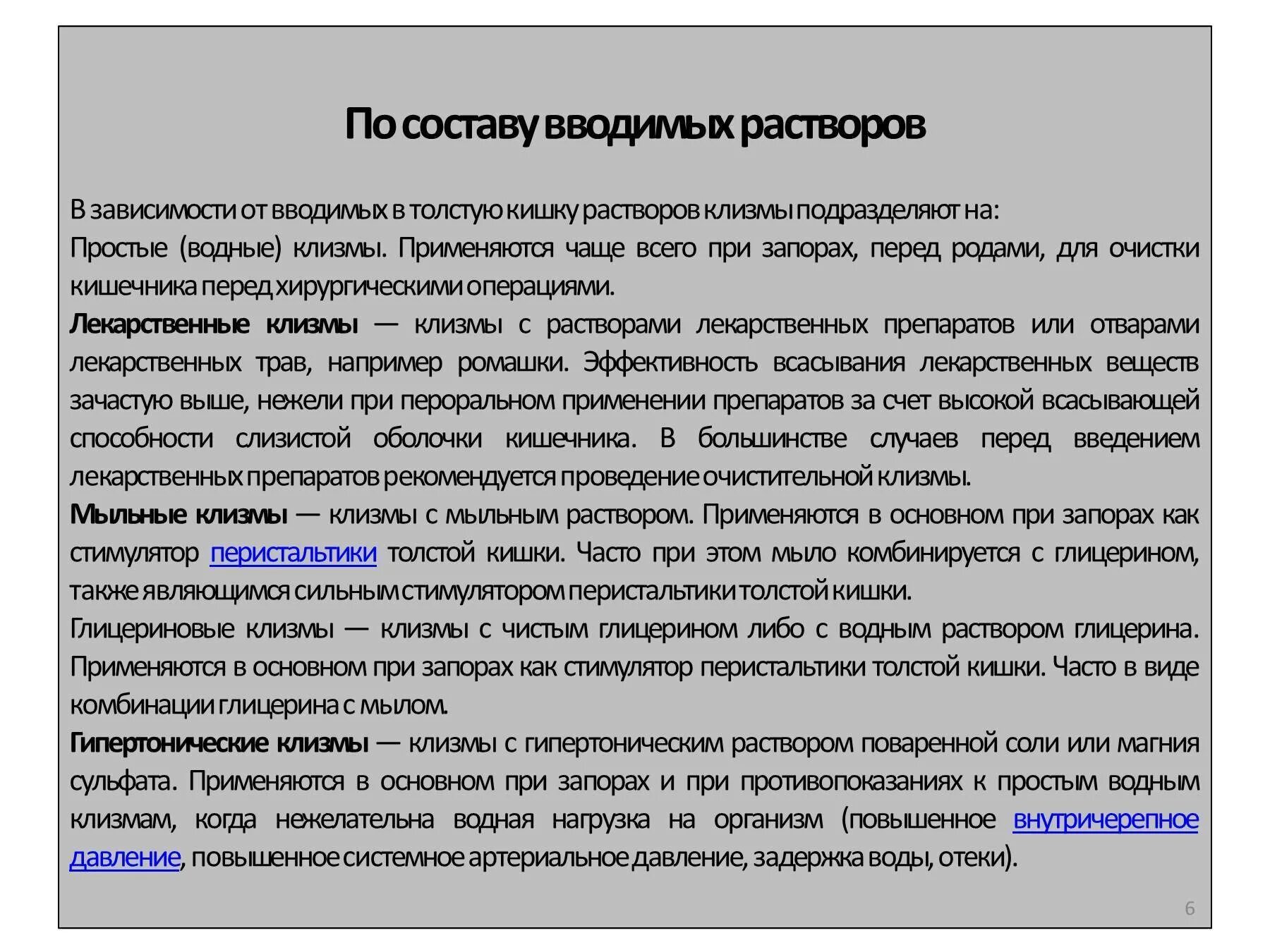 По составу вводимых растворов

В зависимости от вводимых в толстую кишку растворов клизмы подразделяют на:
Простые (водные) клизмы. Применяются чаще всего при запорах, перед родами, для очистки кишечника перед хирургическими операциями.
Лекарственные клизмы — клизмы с растворами лекарственных препаратов или отварами лекарственных трав, например ромашки. Эффективность всасывания лекарственных веществ зачастую выше, нежели при пероральном применении препаратов за счет высокой всасывающей способности слизистой оболочки кишечника. В большинстве случаев перед введением лекарственных препаратов рекомендуется проведение очистительной клизмы.
Мыльные клизмы — клизмы с мыльным раствором. Применяются в основном при запорах как стимулятор перистальтики толстой кишки. Часто при этом мыло комбинируется с глицерином, также являющимся сильным стимулятором перистальтики толстой кишки.
Глицериновые клизмы — клизмы с чистым глицерином либо с водным раствором глицерина. Применяются в основном при запорах как стимулятор перистальтики толстой кишки. Часто в виде комбинации глицерина с мылом.
Гипертонические клизмы — клизмы с гипертоническим раствором поваренной соли или магния сульфата. Применяются в основном при запорах и при противопоказаниях к простым водным клизмам, когда нежелательна водная нагрузка на организм (повышенное внутричерепное давление, повышенное системное артериальное давление, задержка воды, отеки).

6